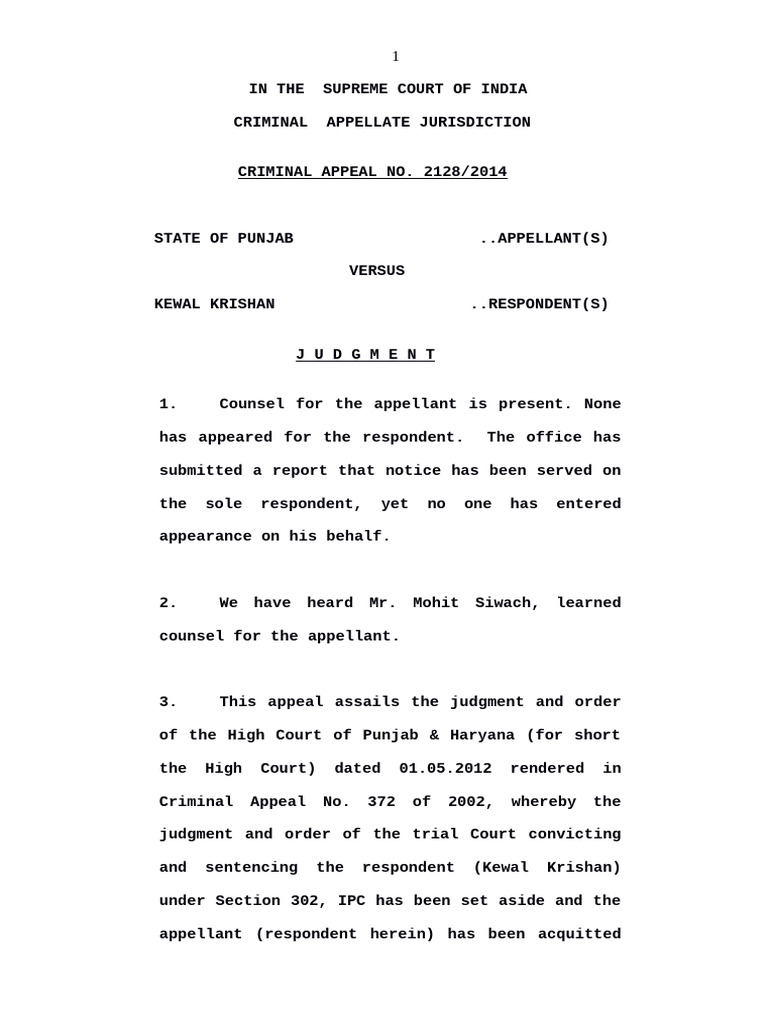 1

IN THE SUPREME COURT OF INDIA

CRIMINAL APPELLATE JURISDICTION

CRIMINAL APPEAL NO. 2128/2014

STATE OF PUNJAB ..APPELLANT(S)

VERSUS

KEWAL KRISHAN ..RESPONDENT(S)

J U D G M E N T

1. Counsel for the appellant is present. None has appeared for the respondent. The office has submitted a report that notice has been served on the sole respondent, yet no one has entered appearance on his behalf.

2. We have heard Mr. Mohit Siwach, learned counsel for the appellant.

3. This appeal assails the judgment and order of the High Court of Punjab & Haryana (for short the High Court) dated 01.05.2012 rendered in Criminal Appeal No. 372 of 2002, whereby the judgment and order of the trial Court convicting and sentencing the respondent (Kewal Krishan) under Section 302, IPC has been set aside and the appellant (respondent herein) has been acquitted